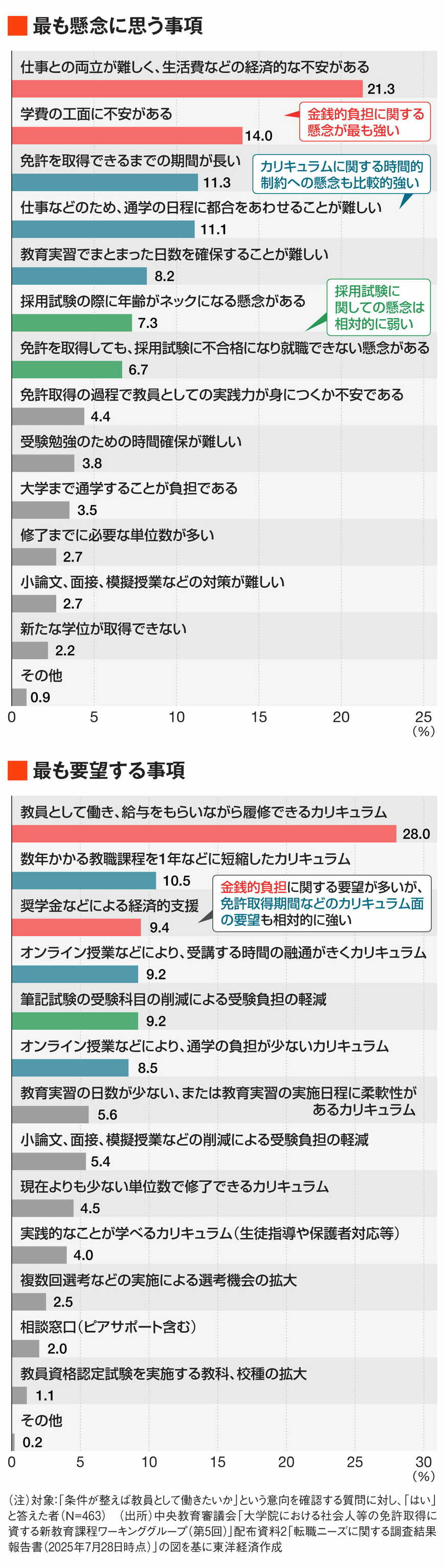 最も懸念に思う事項

仕事との両立が難しく、生活費などの経済的な不安がある
21.3

学費の工面に不安がある
14.0

金銭的負担に関する懸念が最も強い

免許を取得できるまでの期間が長い
11.3

カリキュラムに関する時間的制約への懸念も比較的強い

仕事などのため、通学の日程に都合をあわせることが難しい
11.1

教育実習でまとまった日数を確保することが難しい
8.2

採用試験の際に年齢がネックになる懸念がある
7.3

採用試験に関しての懸念は相対的に弱い

免許を取得しても、採用試験に不合格になり就職できない懸念がある
6.7

免許取得の過程で教員としての実践力が身につくか不安である
4.4

受験勉強のための時間確保が難しい
3.8

大学まで通学することが負担である
3.5

修了までに必要な単位数が多い
2.7

小論文、面接、模擬授業などの対策が難しい
2.7

新たな学位が取得できない
2.2

その他
0.9

0 5 10 15 20 25 (%)

最も要望する事項

教員として働き、給与をもらいながら履修できるカリキュラム
28.0

数年かかる教職課程を1年などに短縮したカリキュラム
10.5

金銭的負担に関する要望が多いが、免許取得期間などのカリキュラム面の要望も相対的に強い

奨学金などによる経済的支援
9.4

オンライン授業などにより、受講する時間の融通がきくカリキュラム
9.2

筆記試験の受験科目の削減による受験負担の軽減
9.2

オンライン授業などにより、通学の負担が少ないカリキュラム
8.5

教育実習の日数が少ない、または教育実習の実施日程に柔軟性があるカリキュラム
5.6

小論文、面接、模擬授業などの削減による受験負担の軽減
5.4

現在よりも少ない単位数で修了できるカリキュラム
4.5

実践的なことが学べるカリキュラム（生徒指導や保護者対応等）
4.0

複数回選考などの実施による選考機会の拡大
2.5

相談窓口（ピアサポート含む）
2.0

教員資格認定試験を実施する教科、校種の拡大
1.1

その他
0.2

0 5 10 15 20 25 30 (%)

（注）対象：「条件が整えば教員として働きたいか」という意向を確認する質問に対し、「はい」と答えた者（N=463）　（出所）中央教育審議会「大学院における社会人等の免許取得に資する新教育課程ワーキンググループ（第5回）」配布資料2「転職ニーズに関する調査結果報告書（2025年7月28日時点）」の図を基に東洋経済作成